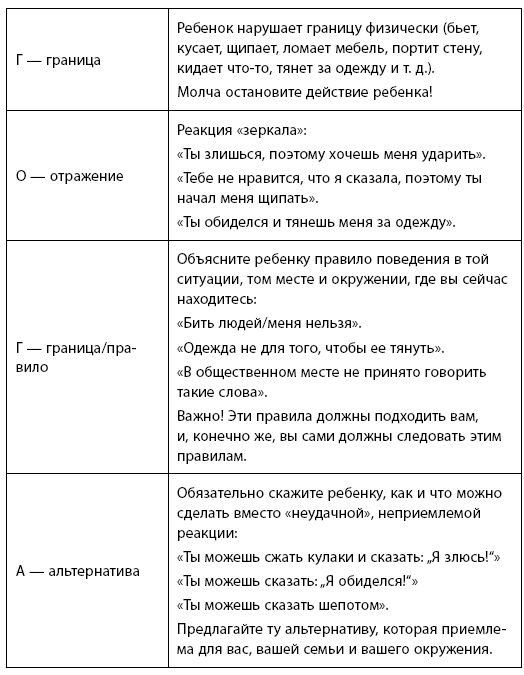 | | |
|---|---|
| Г — граница | Ребенок нарушает границу физически (бьет, кусает, щипает, ломает мебель, портит стену, кидает что-то, тянет за одежду и т. д.). Молча остановите действие ребенка! |
| О — отражение | Реакция «зеркала»: «Ты злишься, поэтому хочешь меня ударить». «Тебе не нравится, что я сказала, поэтому ты начал меня щипать». «Ты обиделся и тянешь меня за одежду». |
| Г — граница/правило | Объясните ребенку правило поведения в той ситуации, том месте и окружении, где вы сейчас находитесь: «Бить людей/меня нельзя». «Одежда не для того, чтобы ее тянуть». «В общественном месте не принято говорить такие слова». Важно! Эти правила должны подходить вам, и, конечно же, вы сами должны следовать этим правилам. |
| А — альтернатива | Обязательно скажите ребенку, как и что можно сделать вместо «неудачной», неприемлемой реакции: «Ты можешь сжать кулаки и сказать: „Я злюсь!“» «Ты можешь сказать: „Я обиделся!“» «Ты можешь сказать шепотом». Предлагайте ту альтернативу, которая приемлема для вас, вашей семьи и вашего окружения. |